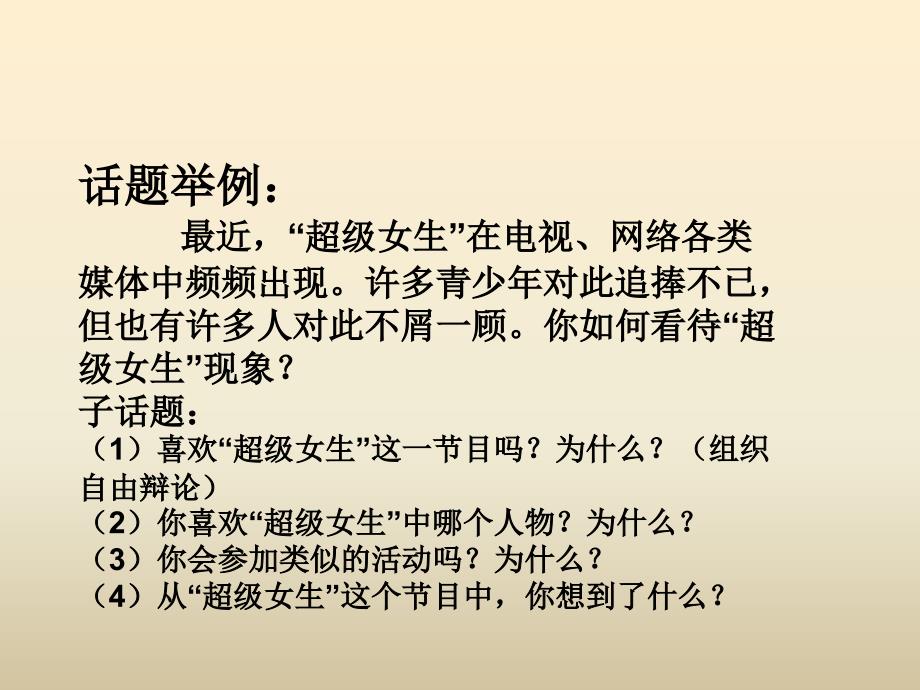 话题举例：

最近，“超级女生”在电视、网络各类媒体中频频出现。许多青少年对此追捧不已，但也有许多人对此不屑一顾。你如何看待“超级女生”现象？

子话题：

（1）喜欢“超级女生”这一节目吗？为什么？（组织自由辩论）

（2）你喜欢“超级女生”中哪个人物？为什么？

（3）你会参加类似的活动吗？为什么？

（4）从“超级女生”这个节目中，你想到了什么？